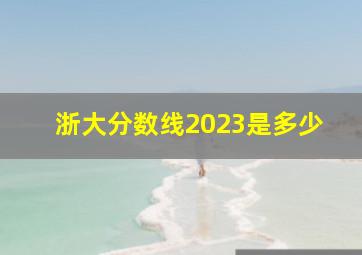 浙大分数线2023是多少